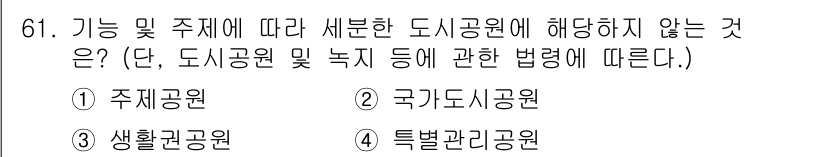 61. 기능 및 주제에 따라 세분한 도시공원에 해당하지 않는 것은? (단, 도시공원 및 녹지 등에 관한 법령에 따른다.)

① 주제공원
② 국가도시공원
③ 생활권공원
④ 특별관리공원